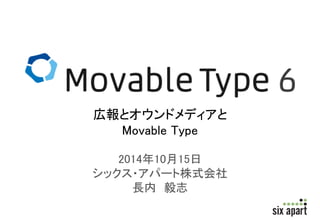 Movable Type 6

広報とオウンドメディアと
Movable Type

2014年10月15日
シックス・アパート株式会社
長内　毅志

six apart